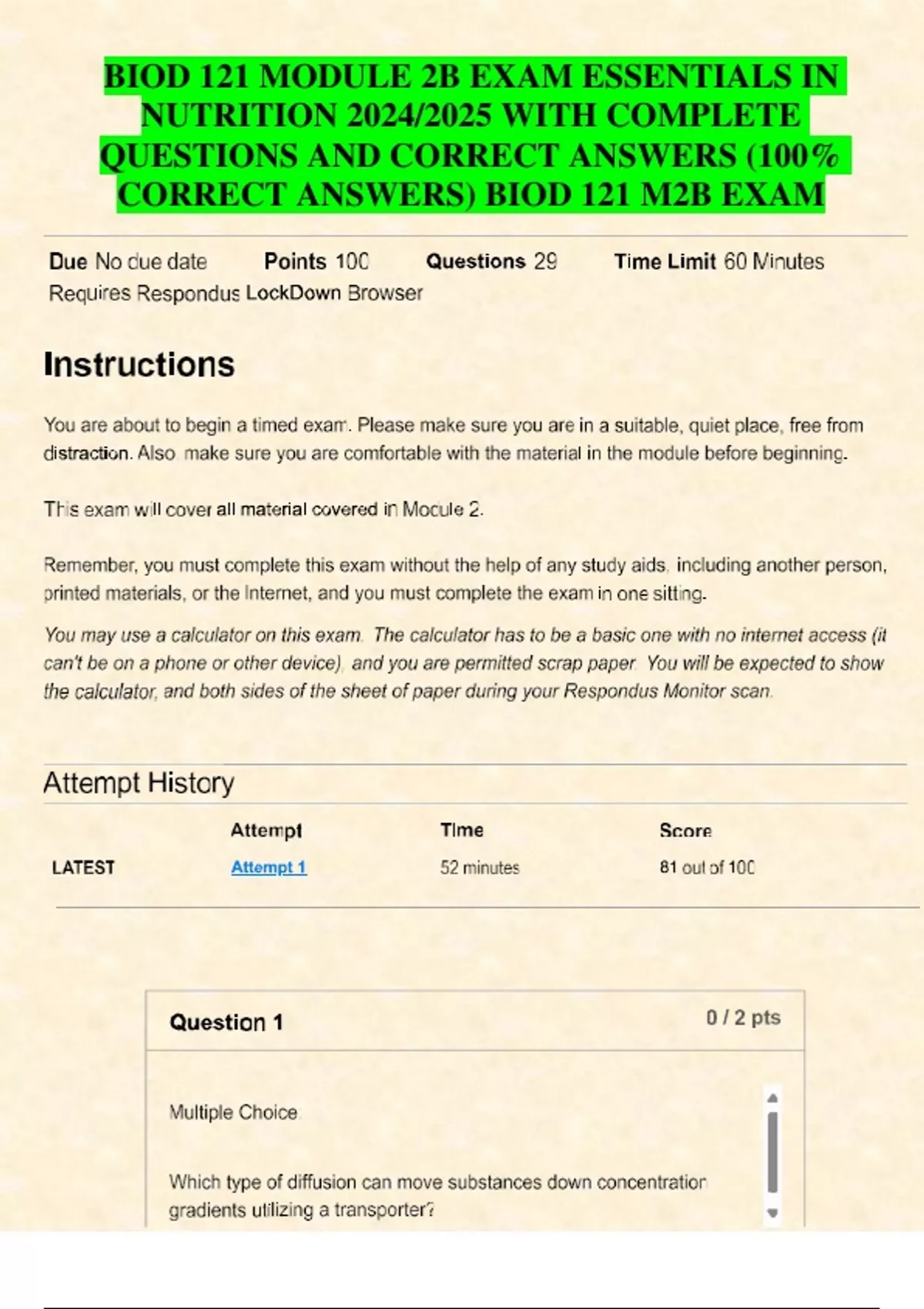 BIOD 121 MODULE 2B EXAM ESSENTIALS IN NUTRITION 2024/2025 WITH COMPLETE QUESTIONS AND CORRECT ANSWERS (100% CORRECT ANSWERS) BIOD 121 M2B EXAM

Due No due date Points 100 Questions 29 Time Limit 60 Minutes
Requires Respondus LockDown Browser

Instructions

You are about to begin a timed exam. Please make sure you are in a suitable, quiet place, free from distraction. Also make sure you are comfortable with the material in the module before beginning.

This exam will cover all material covered in Module 2.

Remember, you must complete this exam without the help of any study aids, including another person, printed materials, or the Internet, and you must complete the exam in one sitting.

You may use a calculator on this exam. The calculator has to be a basic one with no internet access (it can't be on a phone or other device), and you are permitted scrap paper. You will be expected to show the calculator, and both sides of the sheet of paper during your Respondus Monitor scan.

Attempt History

| | Attempt | Time | Score |
|---|---|---|---|
| LATEST | Attempt 1 | 52 minutes | 81 out of 100 |

Question 1 0 / 2 pts

Multiple Choice

Which type of diffusion can move substances down concentration gradients utilizing a transporter?